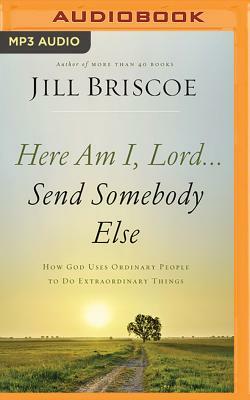 AUDIOBOOK

MP3 AUDIO

Author of MORE THAN 40 BOOKS

JILL BRISCOE

Here Am I, Lord...
Send Somebody Else

HOW GOD USES ORDINARY PEOPLE TO DO EXTRAORDINARY THINGS